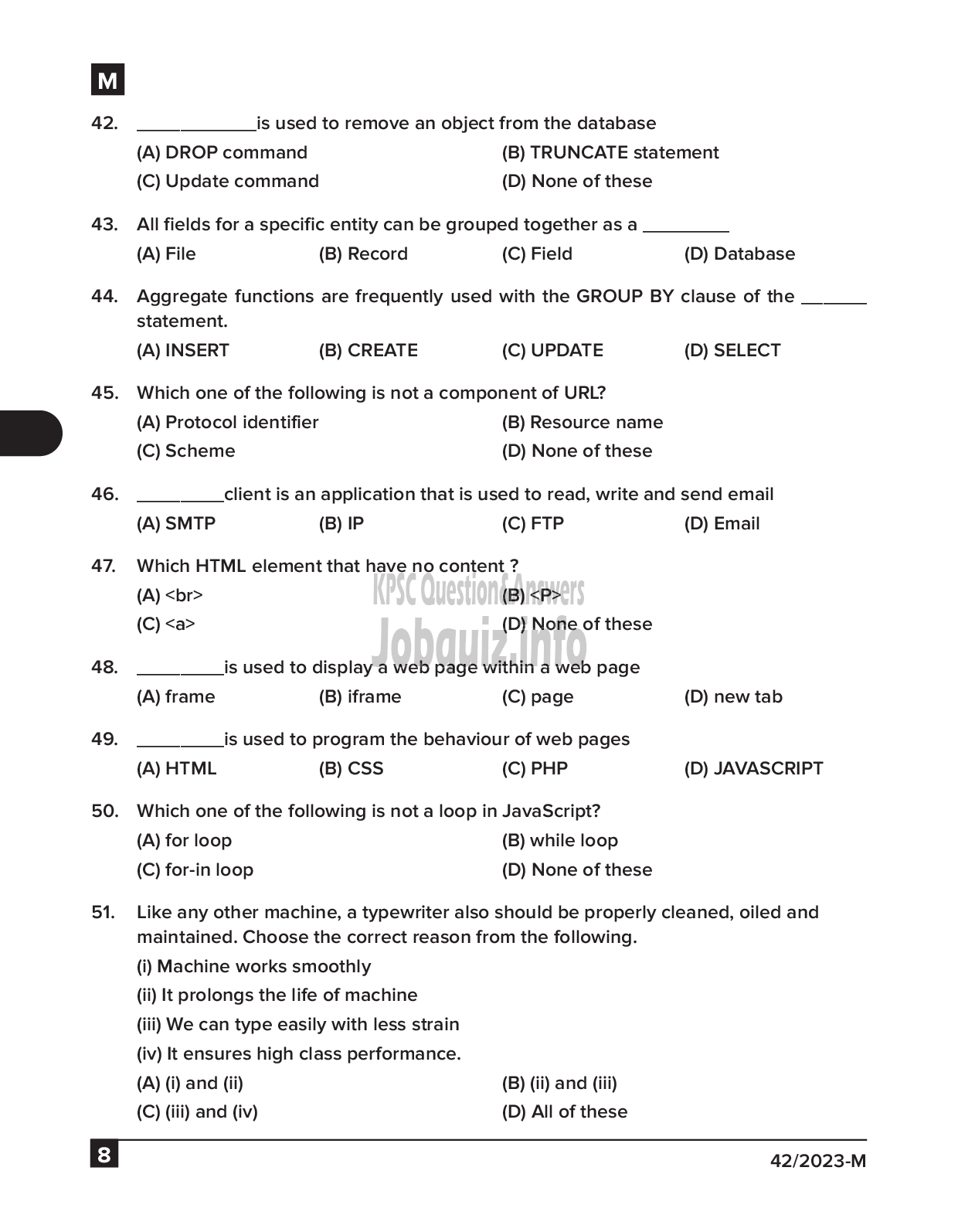 M

42. ____________is used to remove an object from the database

(A) DROP command (B) TRUNCATE statement

(C) Update command (D) None of these

43. All fields for a specific entity can be grouped together as a _________

(A) File (B) Record (C) Field (D) Database

44. Aggregate functions are frequently used with the GROUP BY clause of the _______ statement.

(A) INSERT (B) CREATE (C) UPDATE (D) SELECT

45. Which one of the following is not a component of URL?

(A) Protocol identifier (B) Resource name

(C) Scheme (D) None of these

46. _________client is an application that is used to read, write and send email

(A) SMTP (B) IP (C) FTP (D) Email

47. Which HTML element that have no content ?

(A) <br> (B) <P>

(C) <a> (D) None of these

KPSC Question&Answers

Jobquiz.info

48. _________is used to display a web page within a web page

(A) frame (B) iframe (C) page (D) new tab

49. _________is used to program the behaviour of web pages

(A) HTML (B) CSS (C) PHP (D) JAVASCRIPT

50. Which one of the following is not a loop in JavaScript?

(A) for loop (B) while loop

(C) for-in loop (D) None of these

51. Like any other machine, a typewriter also should be properly cleaned, oiled and maintained. Choose the correct reason from the following.

(i) Machine works smoothly

(ii) It prolongs the life of machine

(iii) We can type easily with less strain

(iv) It ensures high class performance.

(A) (i) and (ii) (B) (ii) and (iii)

(C) (iii) and (iv) (D) All of these

8

42/2023-M